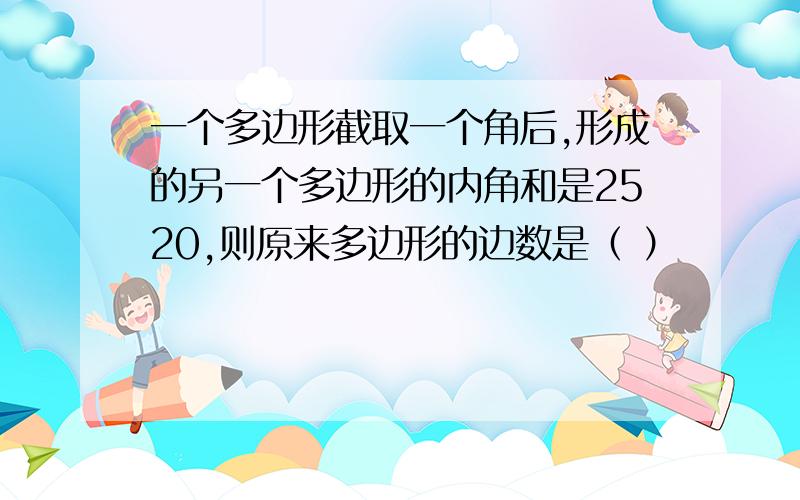 一个多边形截取一个角后,形成的另一个多边形的内角和是2520,则原来多边形的边数是（ ）